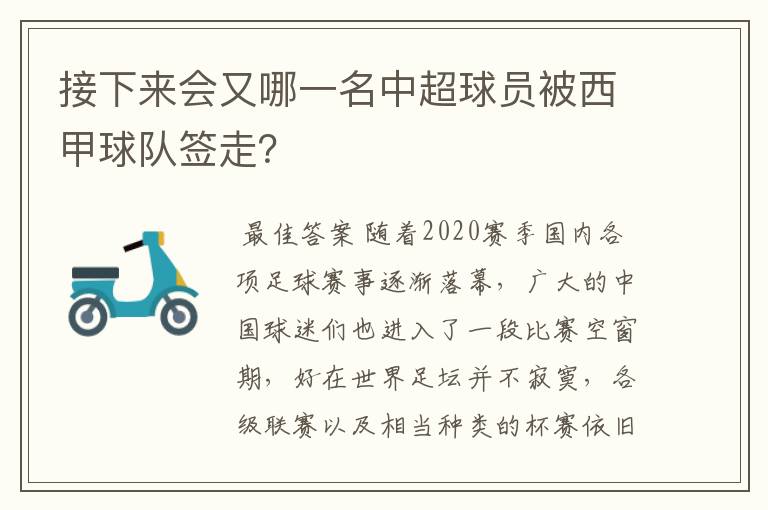 接下来会又哪一名中超球员被西甲球队签走?

最佳答案 随着2020赛季国内各项足球赛事逐渐落幕，广大的中国球迷们也进入了一段比赛空窗期，好在世界足坛并不寂寞，各级联赛以及相当种类的杯赛依旧